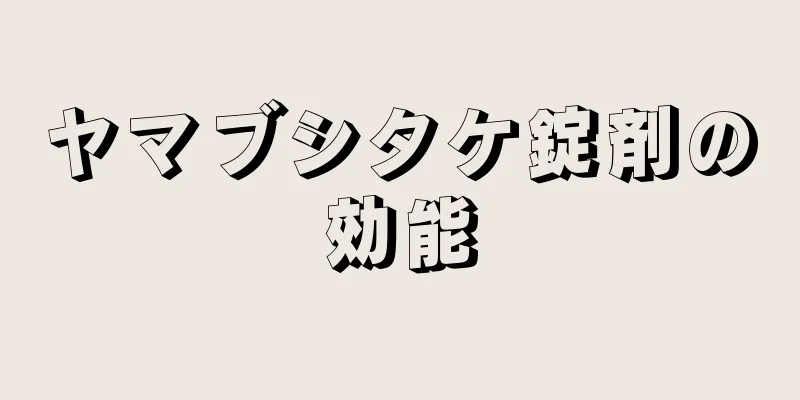 ヤマブシタケ錠剤の効能